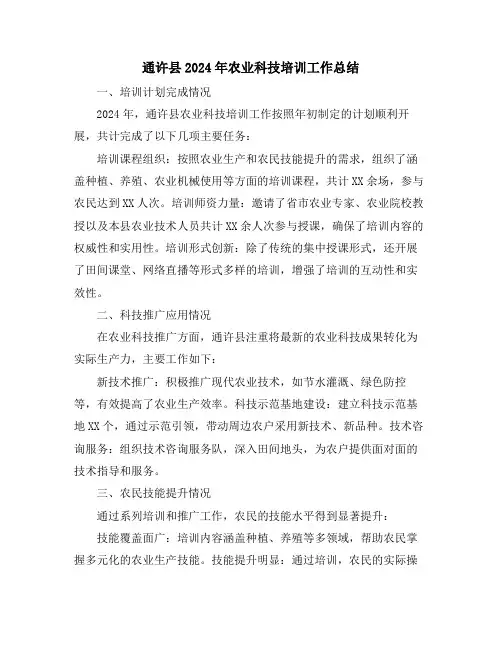 通许县2024年农业科技培训工作总结

一、培训计划完成情况

2024年，通许县农业科技培训工作按照年初制定的计划顺利开展，共计完成了以下几项主要任务：

培训课程组织：按照农业生产和农民技能提升的需求，组织了涵盖种植、养殖、农业机械使用等方面的培训课程，共计XX余场，参与农民达到XX人次。培训师资力量：邀请了省市农业专家、农业院校教授以及本县农业技术人员共计XX余人次参与授课，确保了培训内容的权威性和实用性。培训形式创新：除了传统的集中授课形式，还开展了田间课堂、网络直播等形式多样的培训，增强了培训的互动性和实效性。

二、科技推广应用情况

在农业科技推广方面，通许县注重将最新的农业科技成果转化为实际生产力，主要工作如下：

新技术推广：积极推广现代农业技术，如节水灌溉、绿色防控等，有效提高了农业生产效率。科技示范基地建设：建立科技示范基地XX个，通过示范引领，带动周边农户采用新技术、新品种。技术咨询服务：组织技术咨询服务队，深入田间地头，为农户提供面对面的技术指导和服务。

三、农民技能提升情况

通过系列培训和推广工作，农民的技能水平得到显著提升：

技能覆盖面广：培训内容涵盖种植、养殖等多领域，帮助农民掌握多元化的农业生产技能。技能提升明显：通过培训，农民的实际操